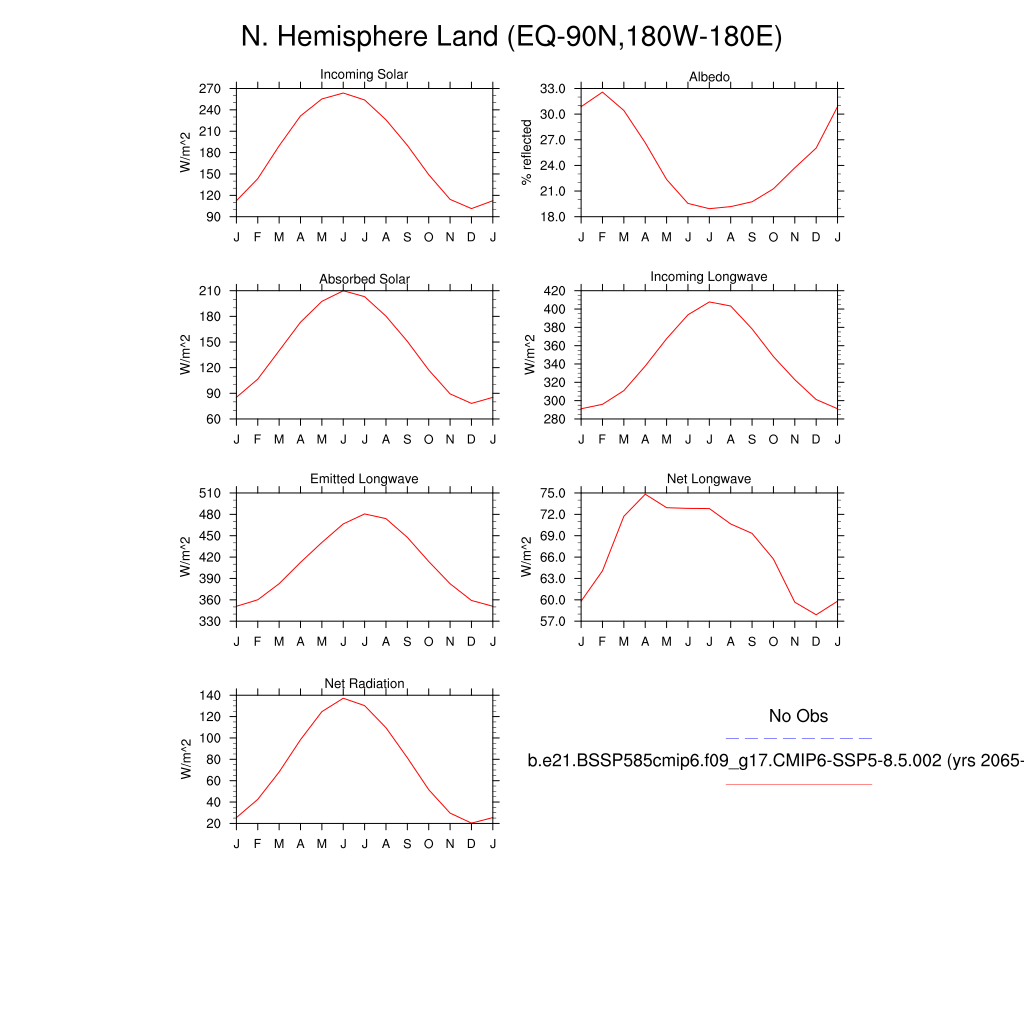 N. Hemisphere Land (EQ-90N,180W-180E)

Incoming Solar

W/m^2

270
240
210
180
150
120
90

J F M A M J J A S O N D J

Albedo

% reflected

33.0
30.0
27.0
24.0
21.0
18.0

J F M A M J J A S O N D J

Absorbed Solar

W/m^2

210
180
150
120
90
60

J F M A M J J A S O N D J

Incoming Longwave

W/m^2

420
400
380
360
340
320
300
280

J F M A M J J A S O N D J

Emitted Longwave

W/m^2

510
480
450
420
390
360
330

J F M A M J J A S O N D J

Net Longwave

W/m^2

75.0
72.0
69.0
66.0
63.0
60.0
57.0

J F M A M J J A S O N D J

Net Radiation

W/m^2

140
120
100
80
60
40
20

J F M A M J J A S O N D J

No Obs

b.e21.BSSP585cmip6.f09_g17.CMIP6-SSP5-8.5.002 (yrs 2065-